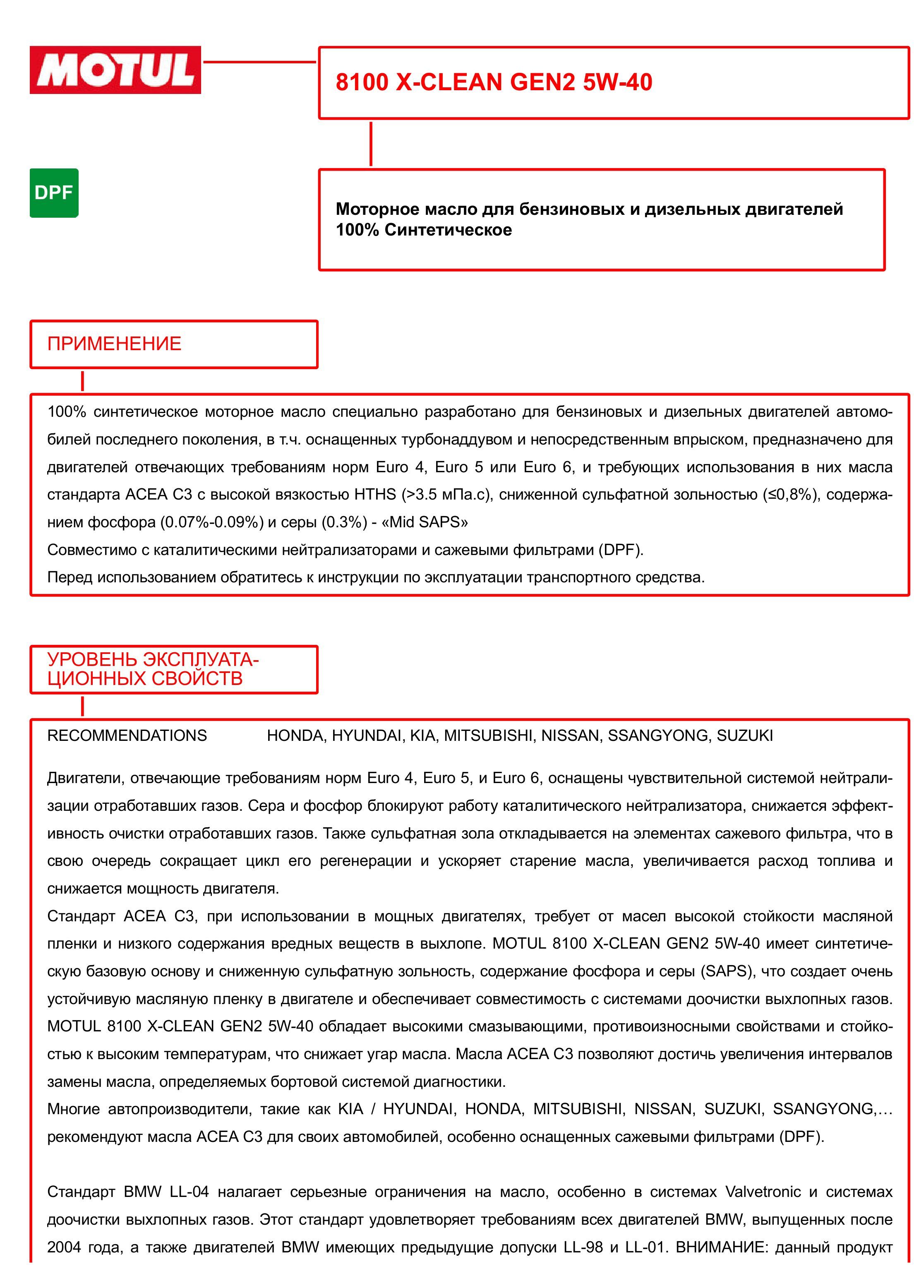 MOTUL

8100 X-CLEAN GEN2 5W-40

DPF

Моторное масло для бензиновых и дизельных двигателей
100% Синтетическое

ПРИМЕНЕНИЕ

100% синтетическое моторное масло специально разработано для бензиновых и дизельных двигателей автомобилей последнего поколения, в т.ч. оснащенных турбонаддувом и непосредственным впрыском, предназначено для двигателей отвечающих требованиям норм Euro 4, Euro 5 или Euro 6, и требующих использования в них масла стандарта ACEA C3 с высокой вязкостью HTHS (>3.5 мПа.с), сниженной сульфатной зольностью (≤0,8%), содержанием фосфора (0.07%-0.09%) и серы (0.3%) - «Mid SAPS»
Совместимо с каталитическими нейтрализаторами и сажевыми фильтрами (DPF).
Перед использованием обратитесь к инструкции по эксплуатации транспортного средства.

УРОВЕНЬ ЭКСПЛУАТАЦИОННЫХ СВОЙСТВ

RECOMMENDATIONS HONDA, HYUNDAI, KIA, MITSUBISHI, NISSAN, SSANGYONG, SUZUKI

Двигатели, отвечающие требованиям норм Euro 4, Euro 5, и Euro 6, оснащены чувствительной системой нейтрализации отработавших газов. Сера и фосфор блокируют работу каталитического нейтрализатора, снижается эффективность очистки отработавших газов. Также сульфатная зола откладывается на элементах сажевого фильтра, что в свою очередь сокращает цикл его регенерации и ускоряет старение масла, увеличивается расход топлива и снижается мощность двигателя.
Стандарт ACEA C3, при использовании в мощных двигателях, требует от масел высокой стойкости масляной пленки и низкого содержания вредных веществ в выхлопе. MOTUL 8100 X-CLEAN GEN2 5W-40 имеет синтетическую базовую основу и сниженную сульфатную зольность, содержание фосфора и серы (SAPS), что создает очень устойчивую масляную пленку в двигателе и обеспечивает совместимость с системами доочистки выхлопных газов. MOTUL 8100 X-CLEAN GEN2 5W-40 обладает высокими смазывающими, противоизносными свойствами и стойкостью к высоким температурам, что снижает угар масла. Масла ACEA C3 позволяют достичь увеличения интервалов замены масла, определяемых бортовой системой диагностики.
Многие автопроизводители, такие как KIA / HYUNDAI, HONDA, MITSUBISHI, NISSAN, SUZUKI, SSANGYONG,… рекомендуют масла ACEA C3 для своих автомобилей, особенно оснащенных сажевыми фильтрами (DPF).

Стандарт BMW LL-04 налагает серьезные ограничения на масло, особенно в системах Valvetronic и системах доочистки выхлопных газов. Этот стандарт удовлетворяет требованиям всех двигателей BMW, выпущенных после 2004 года, а также двигателей BMW имеющих предыдущие допуски LL-98 и LL-01. ВНИМАНИЕ: данный продукт